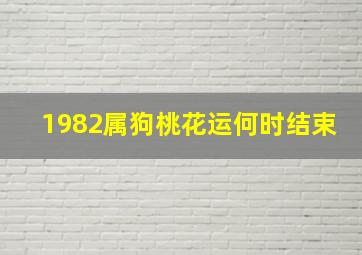 1982属狗桃花运何时结束